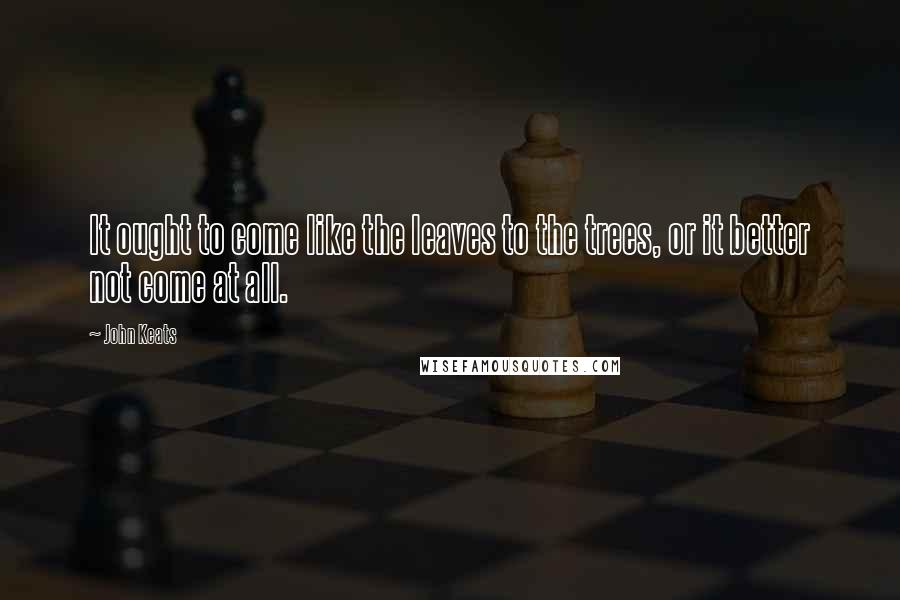 It ought to come like the leaves to the trees, or it better not come at all.

~ John Keats

WISEFAMOUSQUOTES.COM